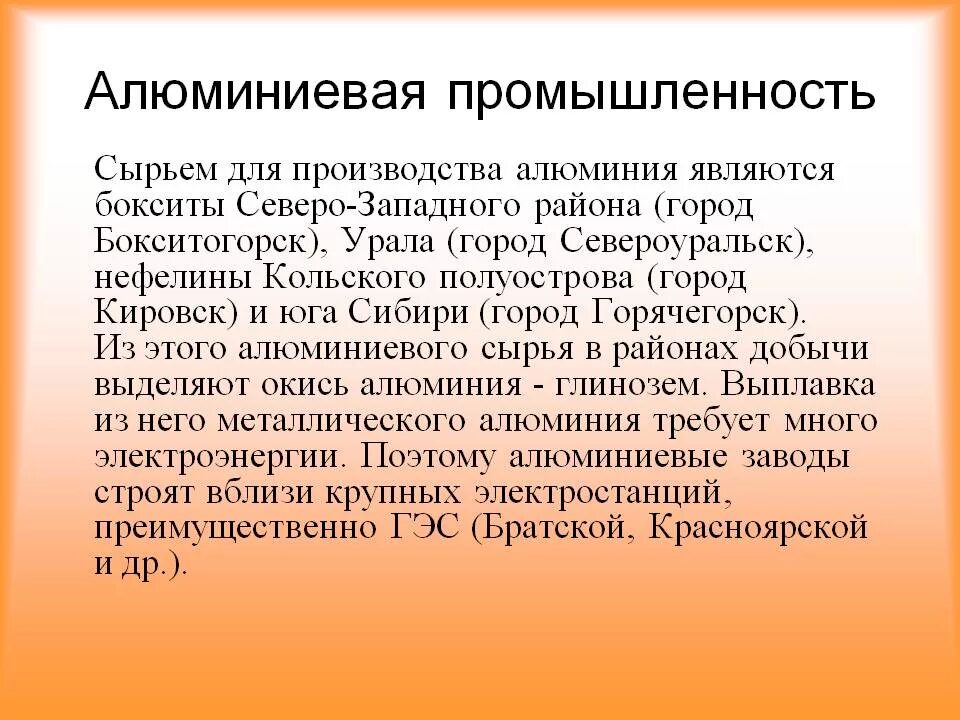 Алюминиевая промышленность

Сырьем для производства алюминия являются бокситы Северо-Западного района (город Бокситогорск), Урала (город Североуральск), нефелины Кольского полуострова (город Кировск) и юга Сибири (город Горячегорск). Из этого алюминиевого сырья в районах добычи выделяют окись алюминия - глинозем. Выплавка из него металлического алюминия требует много электроэнергии. Поэтому алюминиевые заводы строят вблизи крупных электростанций, преимущественно ГЭС (Братской, Красноярской и др.).